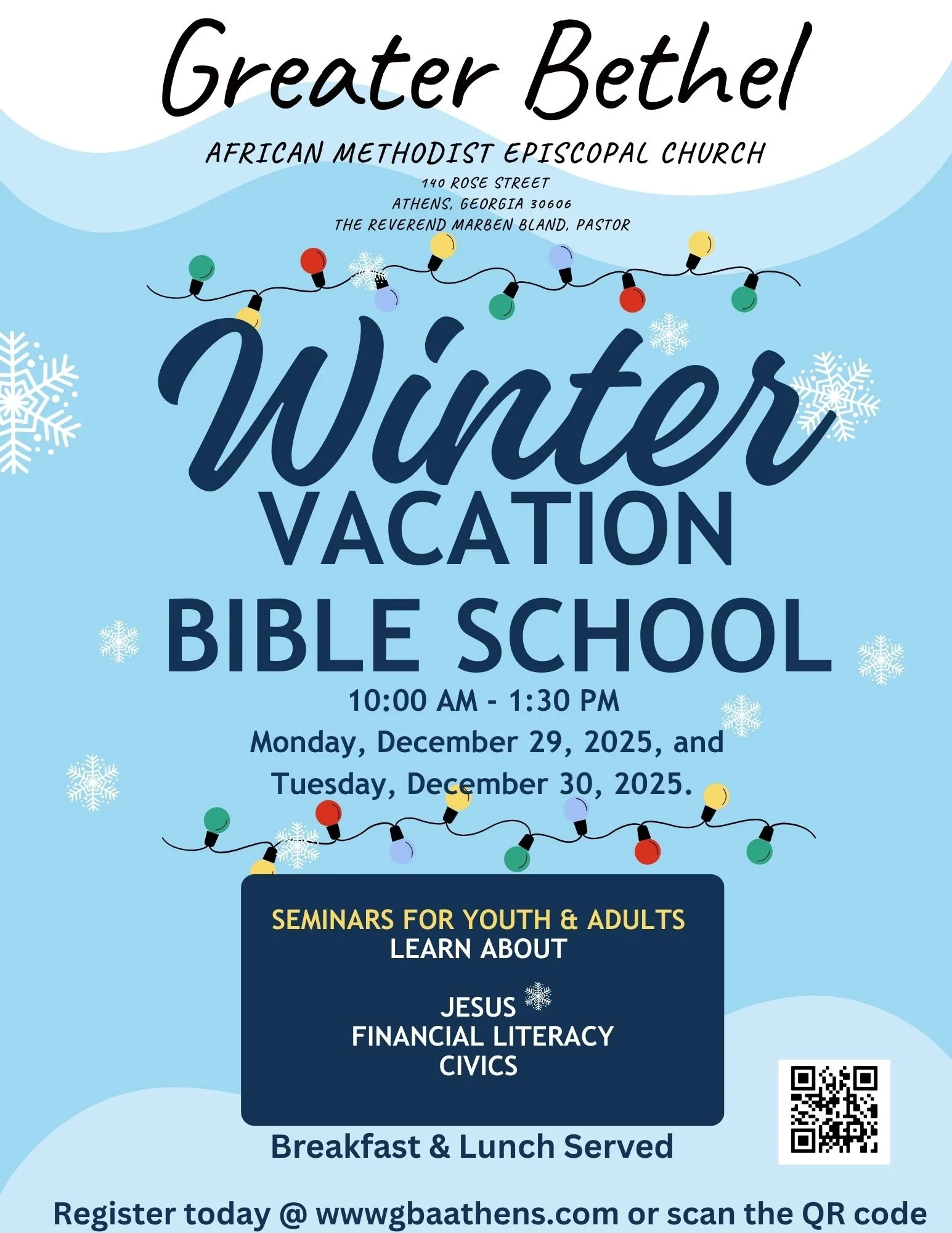 Greater Bethel

AFRICAN METHODIST EPISCOPAL CHURCH
140 ROSE STREET
ATHENS, GEORGIA 30606
THE REVEREND MARBEN BLAND, PASTOR

Winter
VACATION
BIBLE SCHOOL

10:00 AM - 1:30 PM
Monday, December 29, 2025, and
Tuesday, December 30, 2025.

SEMINARS FOR YOUTH & ADULTS
LEARN ABOUT

JESUS
FINANCIAL LITERACY
CIVICS

Breakfast & Lunch Served

Register today @ wwwgbaathens.com or scan the QR code